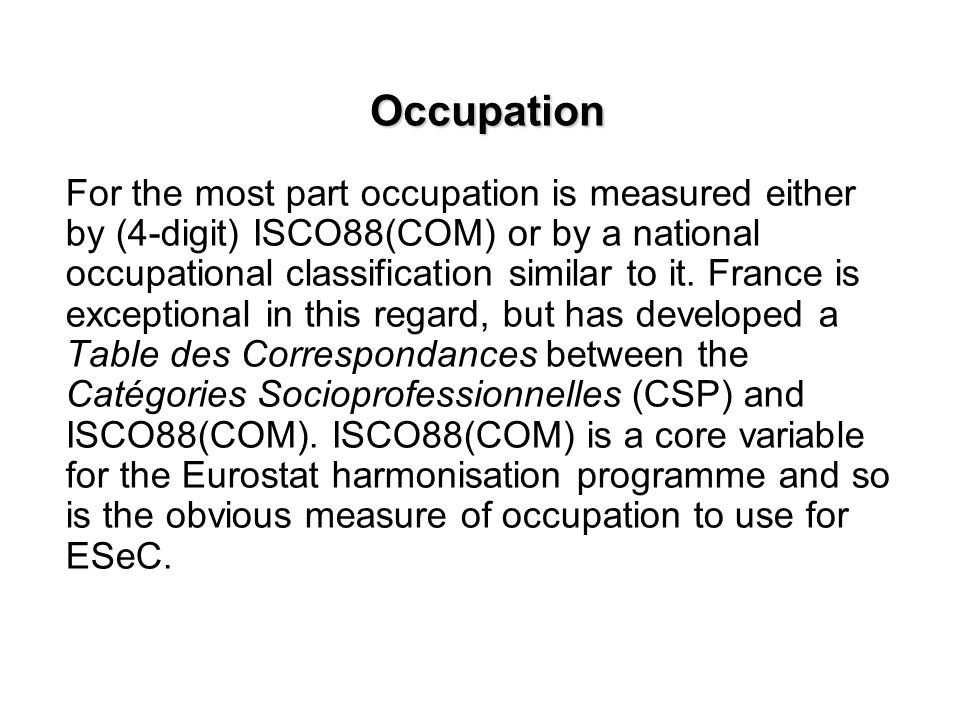 Occupation

For the most part occupation is measured either by (4-digit) ISCO88(COM) or by a national occupational classification similar to it. France is exceptional in this regard, but has developed a Table des Correspondances between the Catégories Socioprofessionnelles (CSP) and ISCO88(COM). ISCO88(COM) is a core variable for the Eurostat harmonisation programme and so is the obvious measure of occupation to use for ESeC.